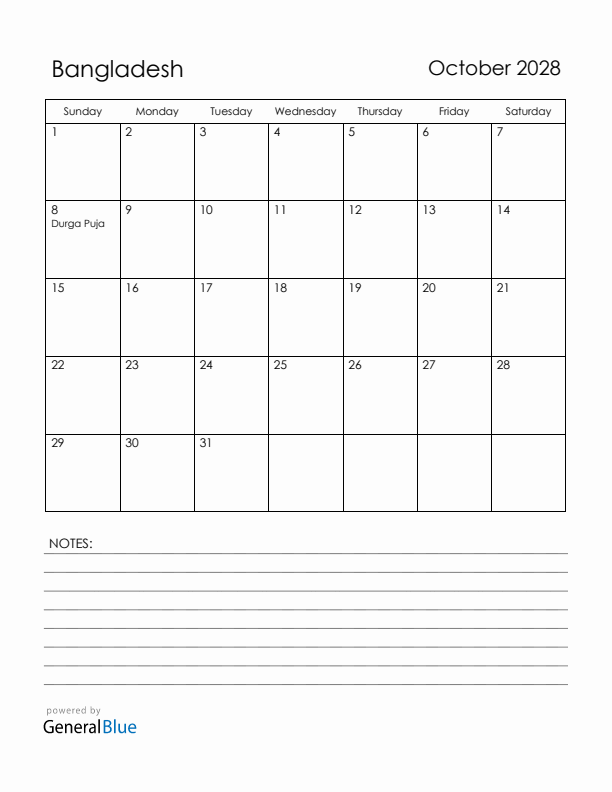 Bangladesh

October 2028

| Sunday | Monday | Tuesday | Wednesday | Thursday | Friday | Saturday |
|---|---|---|---|---|---|---|
| 1 | 2 | 3 | 4 | 5 | 6 | 7 |
| 8 Durga Puja | 9 | 10 | 11 | 12 | 13 | 14 |
| 15 | 16 | 17 | 18 | 19 | 20 | 21 |
| 22 | 23 | 24 | 25 | 26 | 27 | 28 |
| 29 | 30 | 31 | | | | |

NOTES:

powered by
GeneralBlue